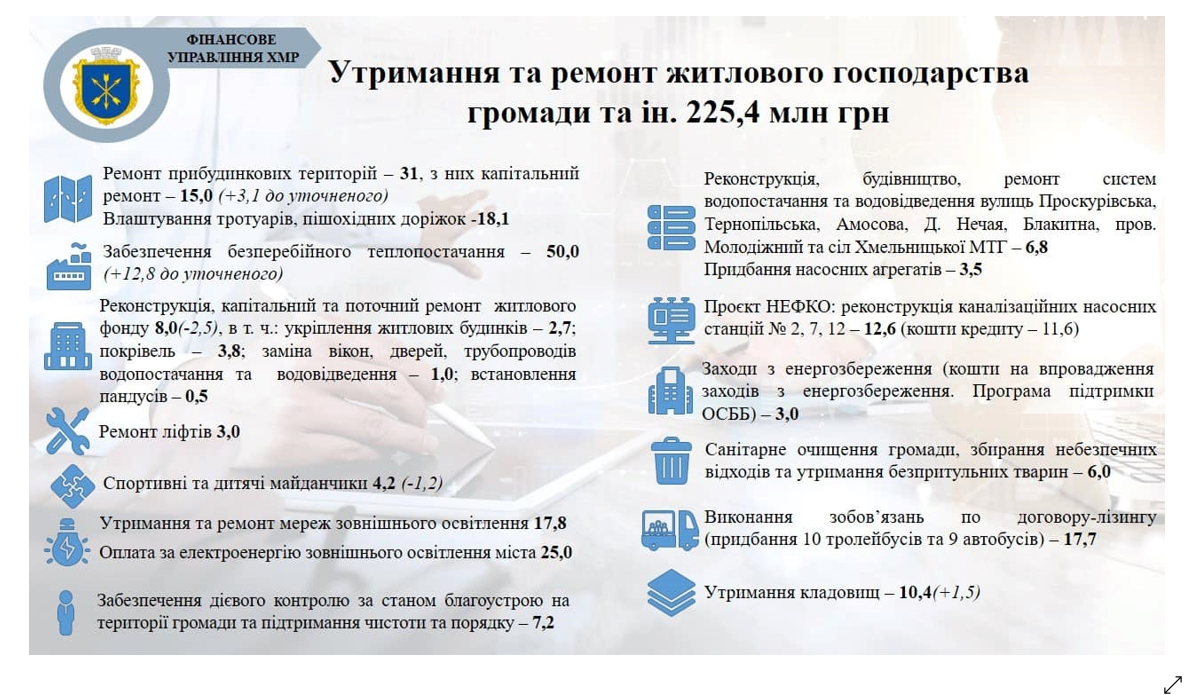 ФІНАНСОВЕ УПРАВЛІННЯ ХМР

Утримання та ремонт житлового господарства громади та ін. 225,4 млн грн

Ремонт прибудинкових територій – 31, з них капітальний ремонт – 15,0 (+3,1 до уточненого)
Влаштування тротуарів, пішохідних доріжок -18,1

Забезпечення безперебійного теплопостачання – 50,0 (+12,8 до уточненого)

Реконструкція, капітальний та поточний ремонт житлового фонду 8,0(-2,5), в т. ч.: укріплення житлових будинків – 2,7; покрівель – 3,8; заміна вікон, дверей, трубопроводів водопостачання та водовідведення – 1,0; встановлення пандусів – 0,5

Ремонт ліфтів 3,0

Спортивні та дитячі майданчики 4,2 (-1,2)

Утримання та ремонт мереж зовнішнього освітлення 17,8
Оплата за електроенергію зовнішнього освітлення міста 25,0

Забезпечення дієвого контролю за станом благоустрою на території громади та підтримання чистоти та порядку – 7,2

Реконструкція, будівництво, ремонт систем водопостачання та водовідведення вулиць Проскурівська, Тернопільська, Амосова, Д. Нечая, Блакитна, пров. Молодіжний та сіл Хмельницької МТГ – 6,8
Придбання насосних агрегатів – 3,5

Проєкт НЕФКО: реконструкція каналізаційних насосних станцій № 2, 7, 12 – 12,6 (кошти кредиту – 11,6)

Заходи з енергозбереження (кошти на впровадження заходів з енергозбереження. Програма підтримки ОСББ) – 3,0

Санітарне очищення громади, збирання небезпечних відходів та утримання безпритульних тварин – 6,0

Виконання зобов'язань по договору-лізингу (придбання 10 тролейбусів та 9 автобусів) – 17,7

Утримання кладовищ – 10,4(+1,5)